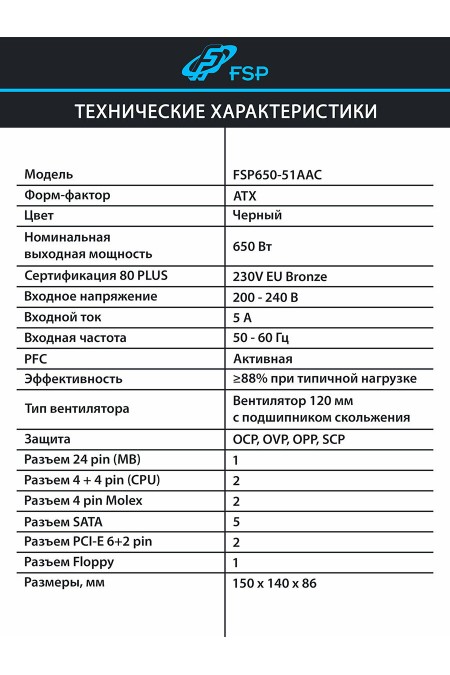 FSP

ТЕХНИЧЕСКИЕ ХАРАКТЕРИСТИКИ

| | |
|---|---|
| Модель | FSP650-51AAC |
| Форм-фактор | ATX |
| Цвет | Черный |
| Номинальная выходная мощность | 650 Вт |
| Сертификация 80 PLUS | 230V EU Bronze |
| Входное напряжение | 200 - 240 В |
| Входной ток | 5 А |
| Входная частота | 50 - 60 Гц |
| PFC | Активная |
| Эффективность | ≥88% при типичной нагрузке |
| Тип вентилятора | Вентилятор 120 мм с подшипником скольжения |
| Защита | OCP, OVP, OPP, SCP |
| Разъем 24 pin (MB) | 1 |
| Разъем 4 + 4 pin (CPU) | 2 |
| Разъем 4 pin Molex | 2 |
| Разъем SATA | 5 |
| Разъем PCI-E 6+2 pin | 2 |
| Разъем Floppy | 1 |
| Размеры, мм | 150 x 140 x 86 |